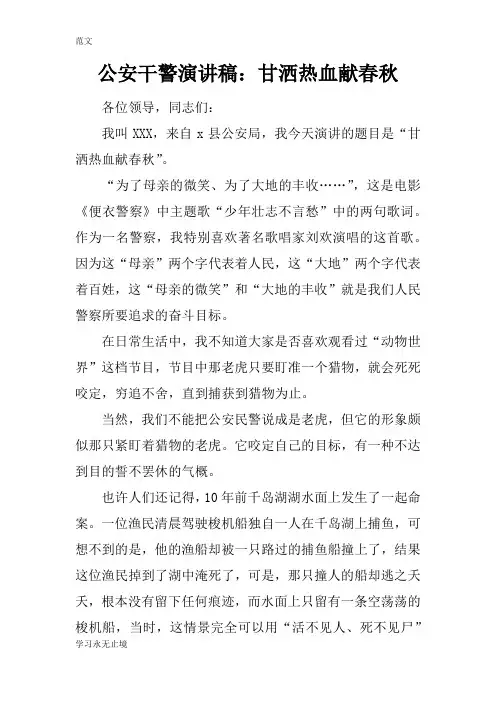 范文

公安干警演讲稿：甘洒热血献春秋

各位领导，同志们：

我叫 XXX，来自 x 县公安局，我今天演讲的题目是“甘洒热血献春秋”。

“为了母亲的微笑、为了大地的丰收……”，这是电影《便衣警察》中主题歌“少年壮志不言愁”中的两句歌词。作为一名警察，我特别喜欢著名歌唱家刘欢演唱的这首歌。因为这“母亲”两个字代表着人民，这“大地”两个字代表着百姓，这“母亲的微笑”和“大地的丰收”就是我们人民警察所要追求的奋斗目标。

在日常生活中，我不知道大家是否喜欢观看过“动物世界”这档节目，节目中那老虎只要盯准一个猎物，就会死死咬定，穷追不舍，直到捕获到猎物为止。

当然，我们不能把公安民警说成是老虎，但它的形象颇似那只紧盯着猎物的老虎。它咬定自己的目标，有一种不达到目的誓不罢休的气概。

也许人们还记得，10 年前千岛湖湖水面上发生了一起命案。一位渔民清晨驾驶梭机船独自一人在千岛湖上捕鱼，可想不到的是，他的渔船却被一只路过的捕鱼船撞上了，结果这位渔民掉到了湖中淹死了，可是，那只撞人的船却逃之夭夭，根本没有留下任何痕迹，而水面上只留有一条空荡荡的梭机船，当时，这情景完全可以用“活不见人、死不见尸”

学习永无止境